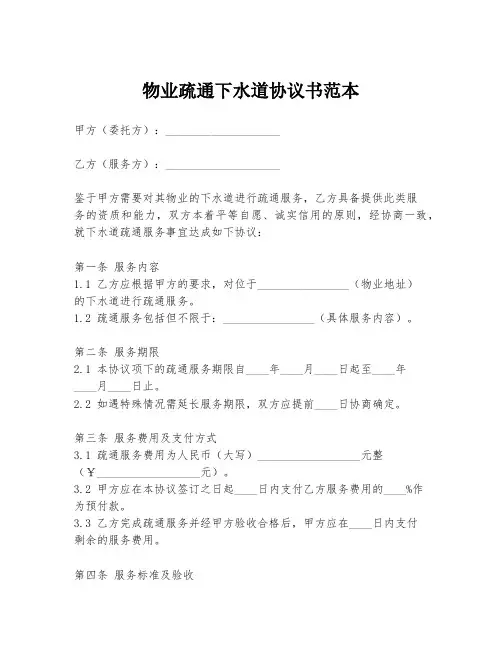 物业疏通下水道协议书范本

甲方（委托方）：____________________

乙方（服务方）：____________________

鉴于甲方需要对其物业的下水道进行疏通服务，乙方具备提供此类服务的资质和能力，双方本着平等自愿、诚实信用的原则，经协商一致，就下水道疏通服务事宜达成如下协议：

第一条 服务内容
1.1 乙方应根据甲方的要求，对位于________________（物业地址）的下水道进行疏通服务。
1.2 疏通服务包括但不限于：________________（具体服务内容）。

第二条 服务期限
2.1 本协议项下的疏通服务期限自____年____月____日起至____年____月____日止。
2.2 如遇特殊情况需延长服务期限，双方应提前____日协商确定。

第三条 服务费用及支付方式
3.1 疏通服务费用为人民币（大写）__________________元整（¥__________________元）。
3.2 甲方应在本协议签订之日起____日内支付乙方服务费用的____%作为预付款。
3.3 乙方完成疏通服务并经甲方验收合格后，甲方应在____日内支付剩余的服务费用。

第四条 服务标准及验收